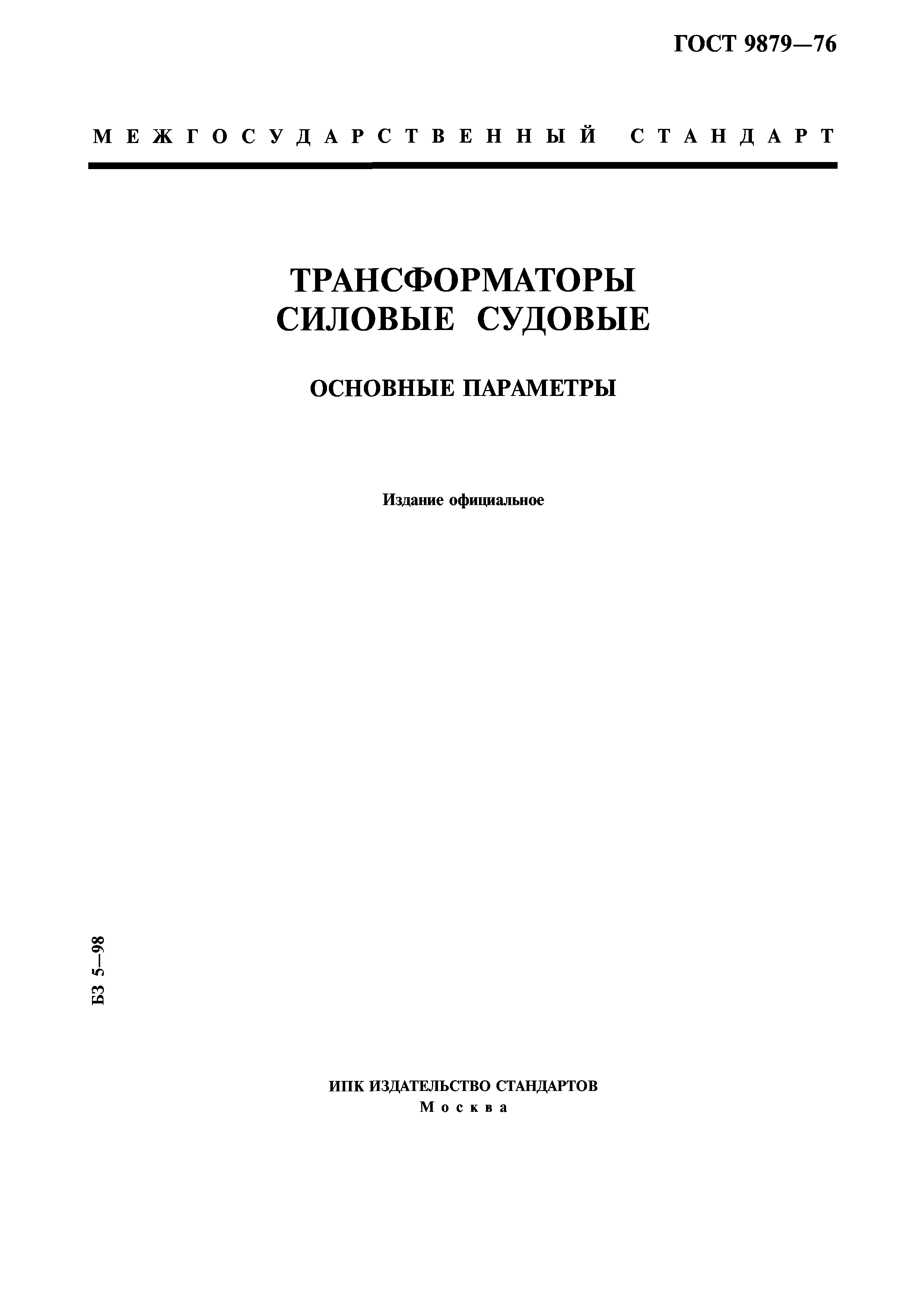 ГОСТ 9879—76

МЕЖГОСУДАРСТВЕННЫЙ СТАНДАРТ

ТРАНСФОРМАТОРЫ СИЛОВЫЕ СУДОВЫЕ

ОСНОВНЫЕ ПАРАМЕТРЫ

Издание официальное

БЗ 5—98

ИПК ИЗДАТЕЛЬСТВО СТАНДАРТОВ
Москва